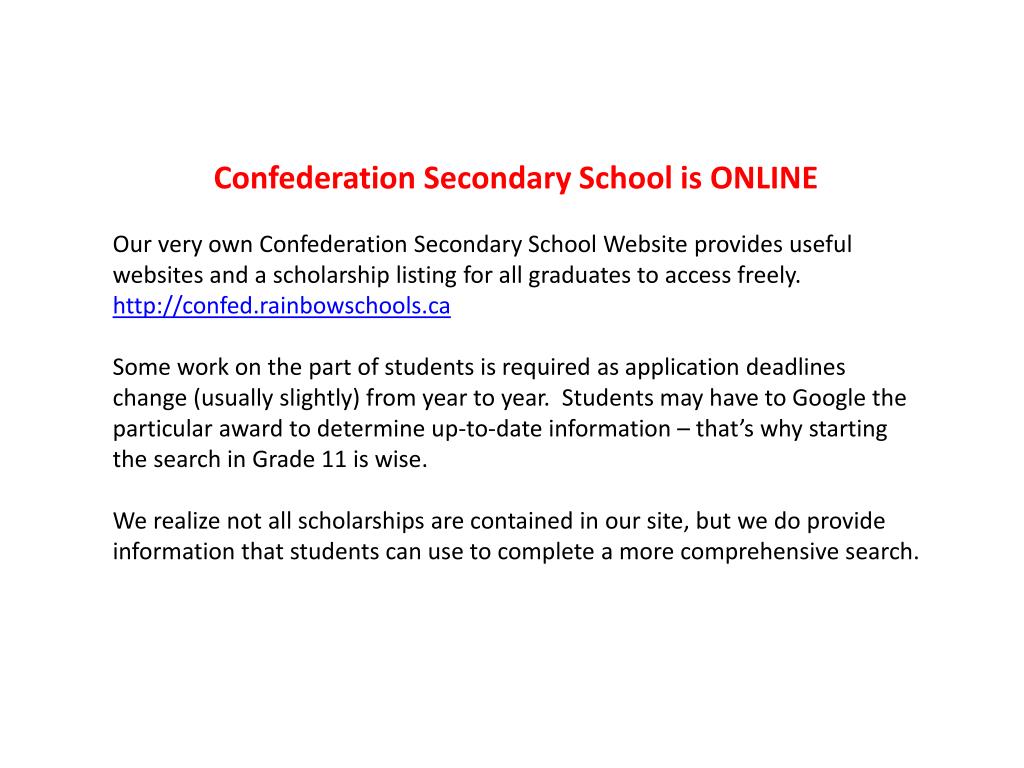 Confederation Secondary School is ONLINE

Our very own Confederation Secondary School Website provides useful websites and a scholarship listing for all graduates to access freely. http://confed.rainbowschools.ca

Some work on the part of students is required as application deadlines change (usually slightly) from year to year. Students may have to Google the particular award to determine up-to-date information – that's why starting the search in Grade 11 is wise.

We realize not all scholarships are contained in our site, but we do provide information that students can use to complete a more comprehensive search.